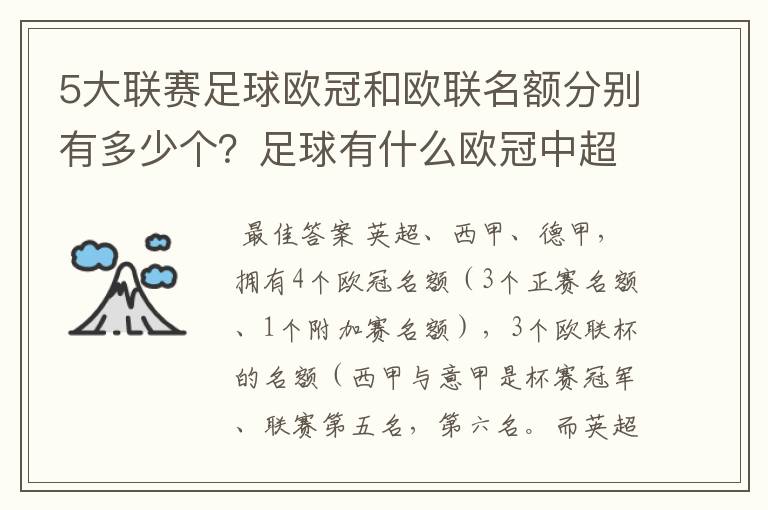 5大联赛足球欧冠和欧联名额分别有多少个？足球有什么欧冠中超

最佳答案 英超、西甲、德甲，拥有4个欧冠名额（3个正赛名额、1个附加赛名额），3个欧联杯的名额（西甲与意甲是杯赛冠军、联赛第五名，第六名。而英超